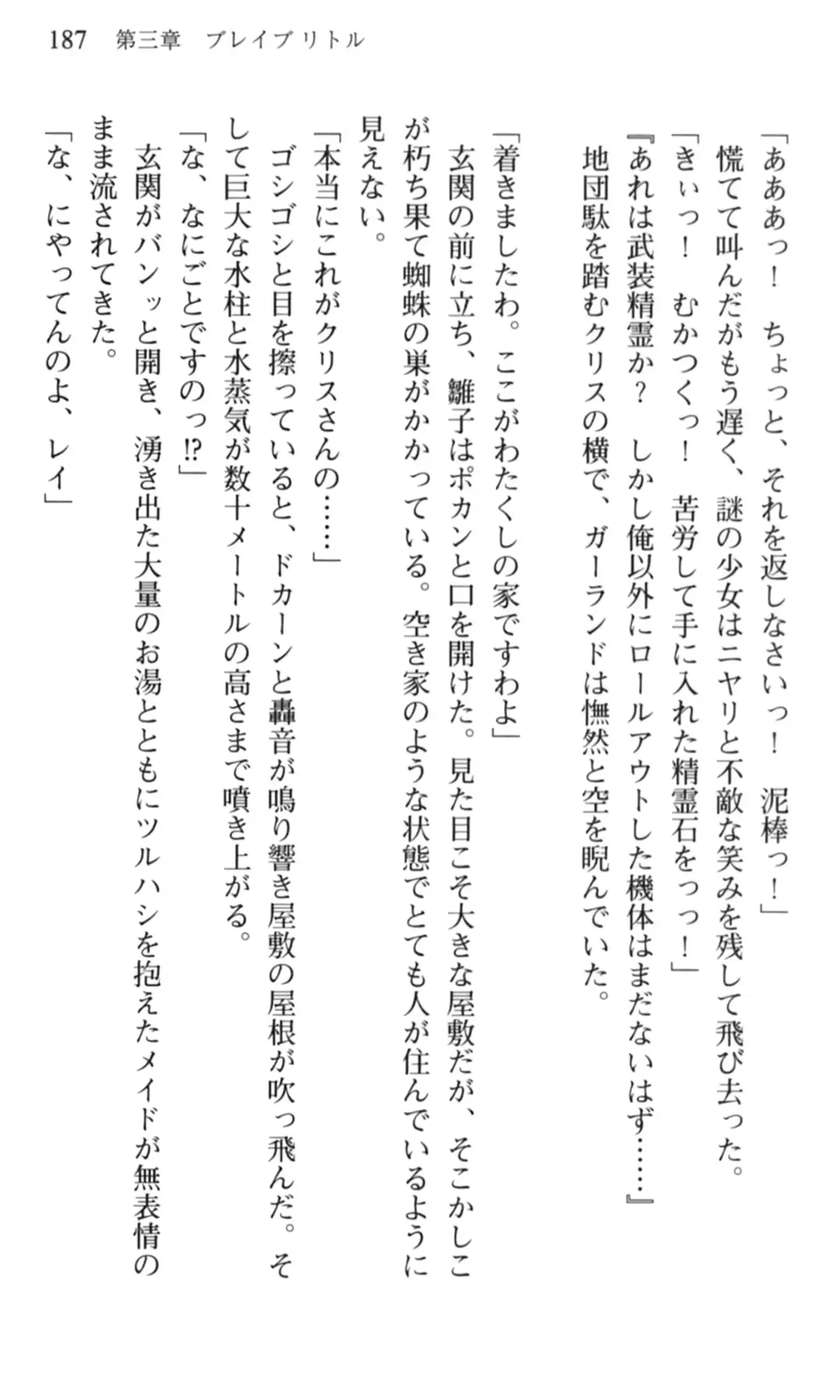 187　第三章　ブレイブリトル

「あああっ！　ちょっと、それを返しなさいっ！　泥棒っ！」
慌てて叫んだがもう遅く、謎の少女はニヤリと不敵な笑みを残して飛び去った。
「きぃっ！　むかつくっ！　苦労して手に入れた精霊石をっっ！」
『あれは武装精霊か？　しかし俺以外にロールアウトした機体はまだないはず……』
地団駄を踏むクリスの横で、ガーランドは憮然と空を睨んでいた。

「着きましたわ。ここがわたくしの家ですわよ」
玄関の前に立ち、雛子はポカンと口を開けた。見た目こそ大きな屋敷だが、そこかしこが朽ち果て蜘蛛の巣がかかっている。空き家のような状態でとても人が住んでいるように見えない。
「本当にこれがクリスさんの……」
ゴシゴシと目を擦っていると、ドカーンと轟音が鳴り響き屋敷の屋根が吹っ飛んだ。そして巨大な水柱と水蒸気が数十メートルの高さまで噴き上がる。
「な、なにごとですのっ!?」
玄関がバンッと開き、湧き出た大量のお湯とともにツルハシを抱えたメイドが無表情のまま流されてきた。
「な、にやってんのよ、レイ」